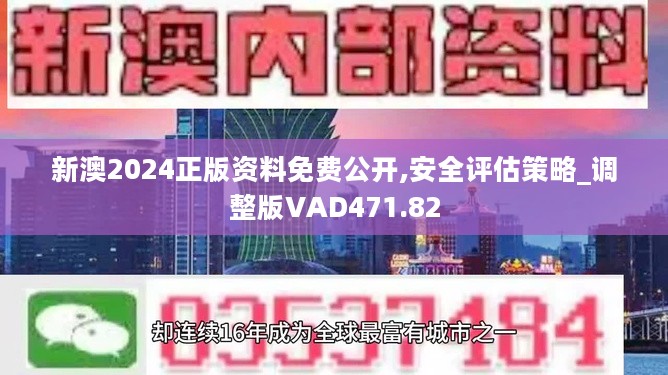 新澳内部资料

新澳2024正版资料免费公开,安全评估策略_调整版VAD471.82

03537184

却连续16年成为全球最富有城市之一